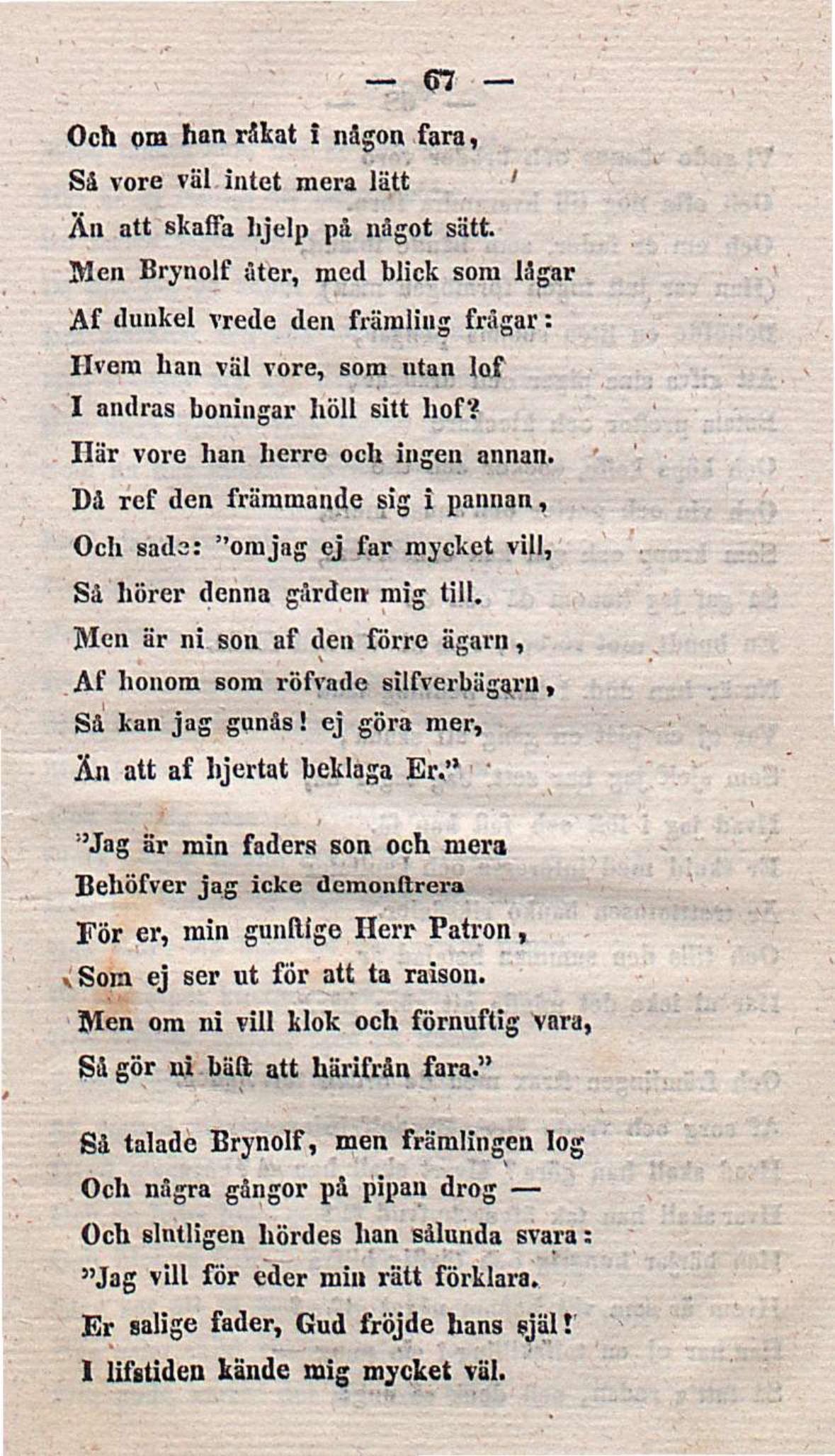 — 67 —

Och om han råkat i någon fara,
Så vore väl intet mera lätt
Än att skaffa hjelp på något sätt.
Men Brynolf åter, med blick som lågar
Af dunkel vrede den främling frågar:
Hvem han väl vore, som utan lof
I andras boningar höll sitt hof?
Här vore han herre och ingen annan.
Då ref den främmande sig i pannan,
Och sade: "om jag ej far mycket vill,
Så hörer denna gården mig till.
Men är ni son af den förre ägarn,
Af honom som röfvade silfverbägarn,
Så kan jag gunås! ej göra mer,
Än att af hjertat beklaga Er."

"Jag är min faders son och mera
Behöfver jag icke demonstrera
För er, min gunstige Herr Patron,
Som ej ser ut för att ta raison.
Men om ni vill klok och förnuftig vara,
Så gör ni bäst att härifrån fara."

Så talade Brynolf, men främlingen log
Och några gångor på pipan drog —
Och slutligen hördes han sålunda svara:
"Jag vill för eder min rätt förklara.
Er salige fader, Gud fröjde hans själ!
I lifstiden kände mig mycket väl.